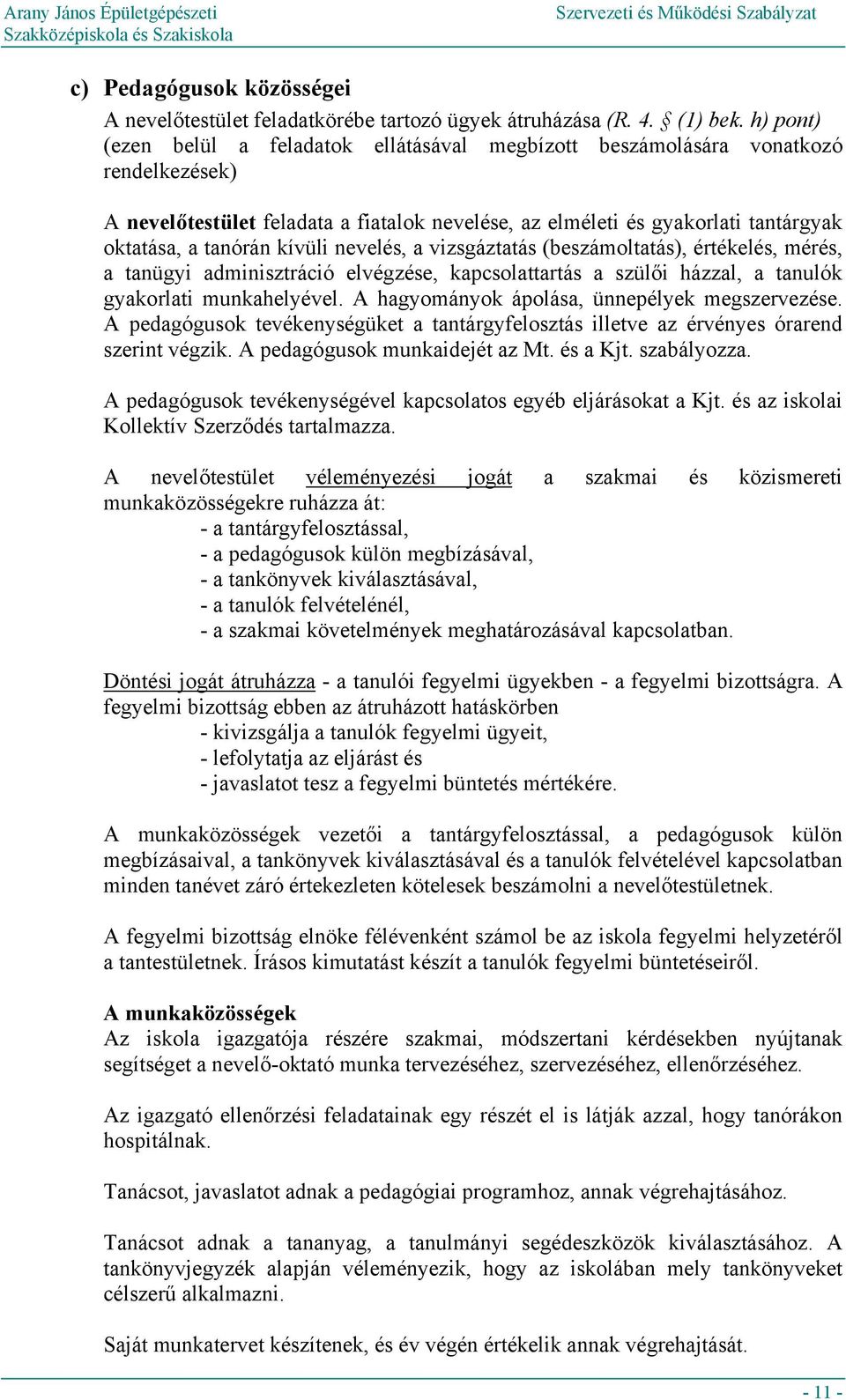 Arany János Épületgépészeti Szakközépiskola és Szakiskola

Szervezeti és Működési Szabályzat

c) Pedagógusok közösségei

A nevelőtestület feladatkörébe tartozó ügyek átruházása (R. 4. § (1) bek. h) pont) (ezen belül a feladatok ellátásával megbízott beszámolására vonatkozó rendelkezések)

A nevelőtestület feladata a fiatalok nevelése, az elméleti és gyakorlati tantárgyak oktatása, a tanórán kívüli nevelés, a vizsgáztatás (beszámoltatás), értékelés, mérés, a tanügyi adminisztráció elvégzése, kapcsolattartás a szülői házzal, a tanulók gyakorlati munkahelyével. A hagyományok ápolása, ünnepélyek megszervezése. A pedagógusok tevékenységüket a tantárgyfelosztás illetve az érvényes órarend szerint végzik. A pedagógusok munkaidejét az Mt. és a Kjt. szabályozza.

A pedagógusok tevékenységével kapcsolatos egyéb eljárásokat a Kjt. és az iskolai Kollektív Szerződés tartalmazza.

A nevelőtestület véleményezési jogát a szakmai és közismereti munkaközösségekre ruházza át:
- a tantárgyfelosztással,
- a pedagógusok külön megbízásával,
- a tankönyvek kiválasztásával,
- a tanulók felvételénél,
- a szakmai követelmények meghatározásával kapcsolatban.

Döntési jogát átruházza - a tanulói fegyelmi ügyekben - a fegyelmi bizottságra. A fegyelmi bizottság ebben az átruházott hatáskörben
- kivizsgálja a tanulók fegyelmi ügyeit,
- lefolytatja az eljárást és
- javaslatot tesz a fegyelmi büntetés mértékére.

A munkaközösségek vezetői a tantárgyfelosztással, a pedagógusok külön megbízásaival, a tankönyvek kiválasztásával és a tanulók felvételével kapcsolatban minden tanévet záró értekezleten kötelesek beszámolni a nevelőtestületnek.

A fegyelmi bizottság elnöke félévenként számol be az iskola fegyelmi helyzetéről a tantestületnek. Írásos kimutatást készít a tanulók fegyelmi büntetéseiről.

A munkaközösségek
Az iskola igazgatója részére szakmai, módszertani kérdésekben nyújtanak segítséget a nevelő-oktató munka tervezéséhez, szervezéséhez, ellenőrzéséhez.

Az igazgató ellenőrzési feladatainak egy részét el is látják azzal, hogy tanórákon hospitálnak.

Tanácsot, javaslatot adnak a pedagógiai programhoz, annak végrehajtásához.

Tanácsot adnak a tananyag, a tanulmányi segédeszközök kiválasztásához. A tankönyvjegyzék alapján véleményezik, hogy az iskolában mely tankönyveket célszerű alkalmazni.

Saját munkatervet készítenek, és év végén értékelik annak végrehajtását.

- 11 -